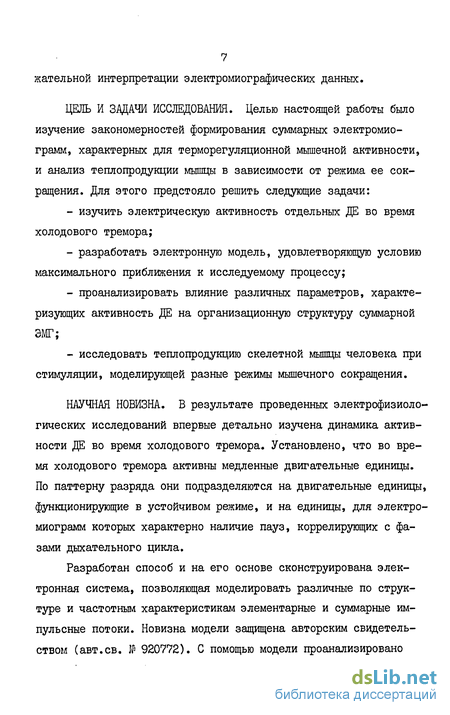 7

жательной интерпретации электромиографических данных.

ЦЕЛЬ И ЗАДАЧИ ИССЛЕДОВАНИЯ. Целью настоящей работы было изучение закономерностей формирования суммарных электромиограмм, характерных для терморегуляционной мышечной активности, и анализ теплопродукции мышцы в зависимости от режима ее сокращения. Для этого предстояло решить следующие задачи:

- изучить электрическую активность отдельных ДЕ во время холодового тремора;

- разработать электронную модель, удовлетворяющую условию максимального приближения к исследуемому процессу;

- проанализировать влияние различных параметров, характеризующих активность ДЕ на организационную структуру суммарной ЭМГ;

- исследовать теплопродукцию скелетной мышцы человека при стимуляции, моделирующей разные режимы мышечного сокращения.

НАУЧНАЯ НОВИЗНА. В результате проведенных электрофизиологических исследований впервые детально изучена динамика активности ДЕ во время холодового тремора. Установлено, что во время холодового тремора активны медленные двигательные единицы. По паттерну разряда они подразделяются на двигательные единицы, функционирующие в устойчивом режиме, и на единицы, для электромиограмм которых характерно наличие пауз, коррелирующих с фазами дыхательного цикла.

Разработан способ и на его основе сконструирована электронная система, позволяющая моделировать различные по структуре и частотным характеристикам элементарные и суммарные импульсные потоки. Новизна модели защищена авторским свидетельством (авт.св. № 920772). С помощью модели проанализировано

dsLib.net
библиотека диссертаций